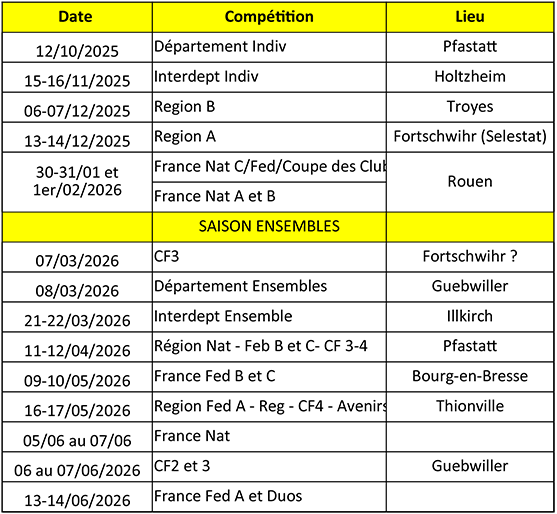 | Date | Compétition | Lieu |
|---|---|---|
| 12/10/2025 | Département Indiv | Pfastatt |
| 15-16/11/2025 | Interdept Indiv | Holtzheim |
| 06-07/12/2025 | Region B | Troyes |
| 13-14/12/2025 | Region A | Fortschwihr (Selestat) |
| 30-31/01 et 1er/02/2026 | France Nat C/Fed/Coupe des Club | Rouen |
| | France Nat A et B | |
| | SAISON ENSEMBLES | |
| 07/03/2026 | CF3 | Fortschwihr ? |
| 08/03/2026 | Département Ensembles | Guebwiller |
| 21-22/03/2026 | Interdept Ensemble | Illkirch |
| 11-12/04/2026 | Région Nat - Feb B et C- CF 3-4 | Pfastatt |
| 09-10/05/2026 | France Fed B et C | Bourg-en-Bresse |
| 16-17/05/2026 | Region Fed A - Reg - CF4 - Avenirs | Thionville |
| 05/06 au 07/06 | France Nat | |
| 06 au 07/06/2026 | CF2 et 3 | Guebwiller |
| 13-14/06/2026 | France Fed A et Duos | |